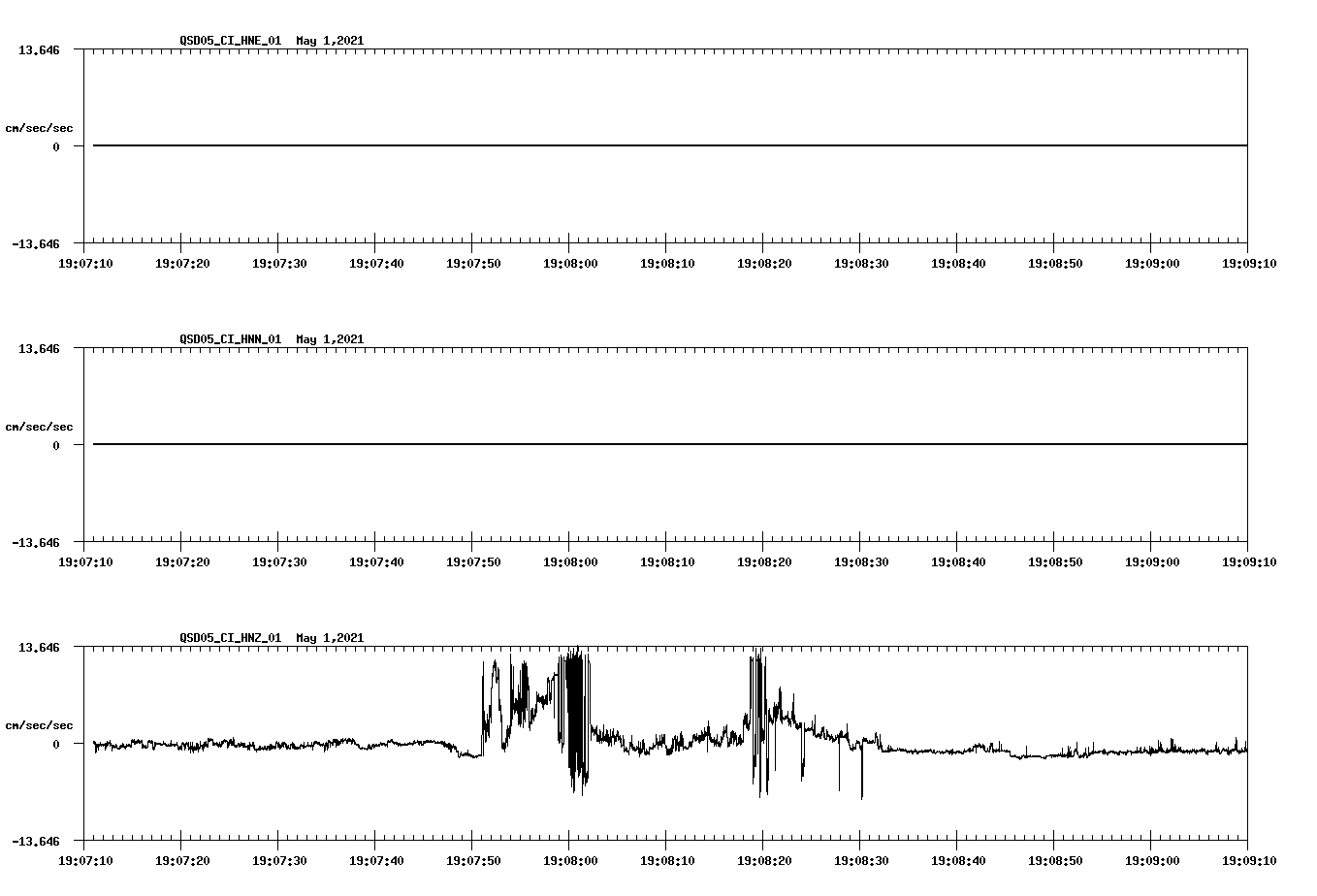 QSD05_CI_HNE_01 May 1,2021

13.646

cm/sec/sec

0

-13.646

19:07:10 19:07:20 19:07:30 19:07:40 19:07:50 19:08:00 19:08:10 19:08:20 19:08:30 19:08:40 19:08:50 19:09:00 19:09:10

QSD05_CI_HNN_01 May 1,2021

13.646

cm/sec/sec

0

-13.646

19:07:10 19:07:20 19:07:30 19:07:40 19:07:50 19:08:00 19:08:10 19:08:20 19:08:30 19:08:40 19:08:50 19:09:00 19:09:10

QSD05_CI_HNZ_01 May 1,2021

13.646

cm/sec/sec

0

-13.646

19:07:10 19:07:20 19:07:30 19:07:40 19:07:50 19:08:00 19:08:10 19:08:20 19:08:30 19:08:40 19:08:50 19:09:00 19:09:10